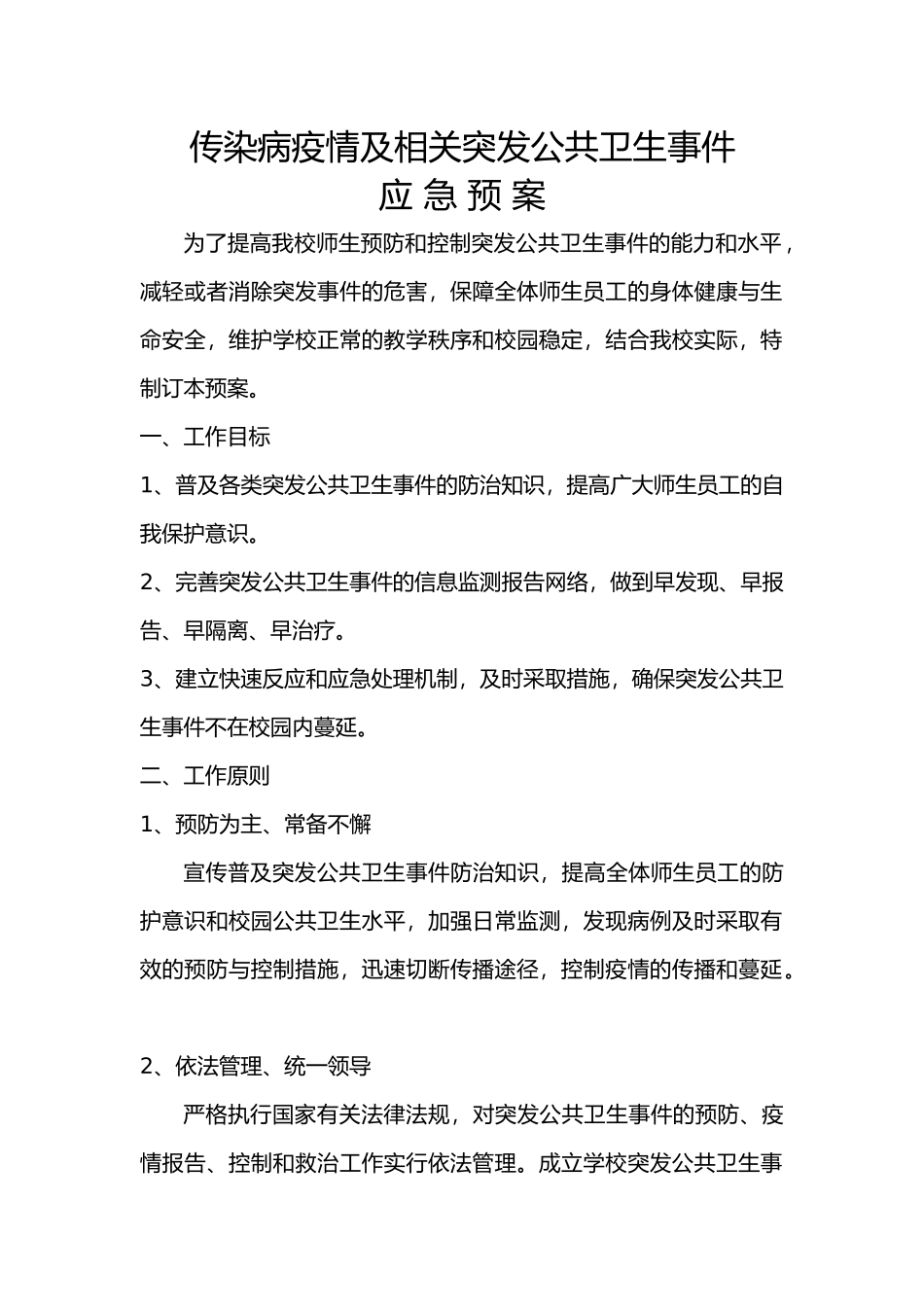 传染病疫情及相关突发公共卫生事件
应 急 预 案

为了提高我校师生预防和控制突发公共卫生事件的能力和水平，减轻或者消除突发事件的危害，保障全体师生员工的身体健康与生命安全，维护学校正常的教学秩序和校园稳定，结合我校实际，特制订本预案。

一、工作目标

1、普及各类突发公共卫生事件的防治知识，提高广大师生员工的自我保护意识。

2、完善突发公共卫生事件的信息监测报告网络，做到早发现、早报告、早隔离、早治疗。

3、建立快速反应和应急处理机制，及时采取措施，确保突发公共卫生事件不在校园内蔓延。

二、工作原则

1、预防为主、常备不懈

宣传普及突发公共卫生事件防治知识，提高全体师生员工的防护意识和校园公共卫生水平，加强日常监测，发现病例及时采取有效的预防与控制措施，迅速切断传播途径，控制疫情的传播和蔓延。

2、依法管理、统一领导

严格执行国家有关法律法规，对突发公共卫生事件的预防、疫情报告、控制和救治工作实行依法管理。成立学校突发公共卫生事